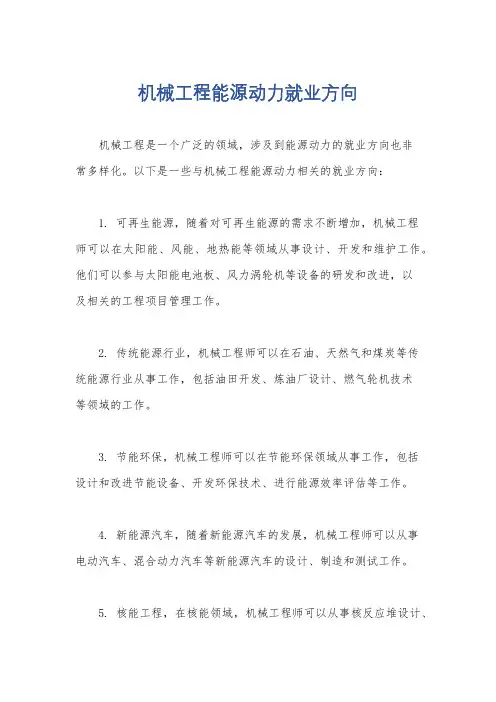 机械工程能源动力就业方向

机械工程是一个广泛的领域，涉及到能源动力的就业方向也非常多样化。以下是一些与机械工程能源动力相关的就业方向：

1. 可再生能源，随着对可再生能源的需求不断增加，机械工程师可以在太阳能、风能、地热能等领域从事设计、开发和维护工作。他们可以参与太阳能电池板、风力涡轮机等设备的研发和改进，以及相关的工程项目管理工作。

2. 传统能源行业，机械工程师可以在石油、天然气和煤炭等传统能源行业从事工作，包括油田开发、炼油厂设计、燃气轮机技术等领域的工作。

3. 节能环保，机械工程师可以在节能环保领域从事工作，包括设计和改进节能设备、开发环保技术、进行能源效率评估等工作。

4. 新能源汽车，随着新能源汽车的发展，机械工程师可以从事电动汽车、混合动力汽车等新能源汽车的设计、制造和测试工作。

5. 核能工程，在核能领域，机械工程师可以从事核反应堆设计、